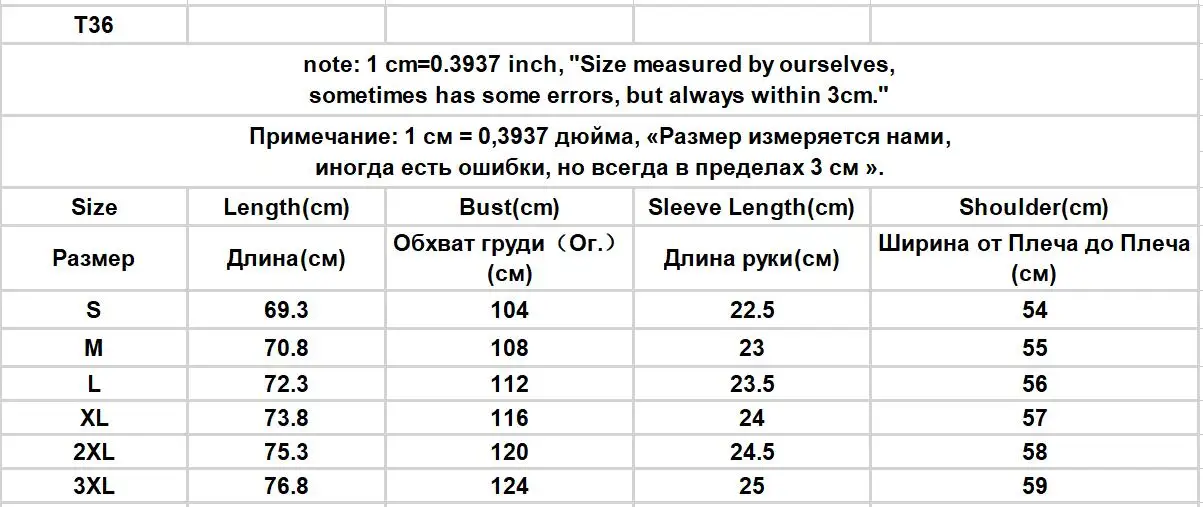 | T36 | | | | |
|---|---|---|---|---|
| note: 1 cm=0.3937 inch, "Size measured by ourselves, sometimes has some errors, but always within 3cm." | | | | |
| Примечание: 1 см = 0,3937 дюйма, «Размер измеряется нами, иногда есть ошибки, но всегда в пределах 3 см ». | | | | |
| Size | Length(cm) | Bust(cm) | Sleeve Length(cm) | Shoulder(cm) |
| Размер | Длина(см) | Обхват груди（Ог.）(см) | Длина руки(см) | Ширина от Плеча до Плеча (см) |
| S | 69.3 | 104 | 22.5 | 54 |
| M | 70.8 | 108 | 23 | 55 |
| L | 72.3 | 112 | 23.5 | 56 |
| XL | 73.8 | 116 | 24 | 57 |
| 2XL | 75.3 | 120 | 24.5 | 58 |
| 3XL | 76.8 | 124 | 25 | 59 |